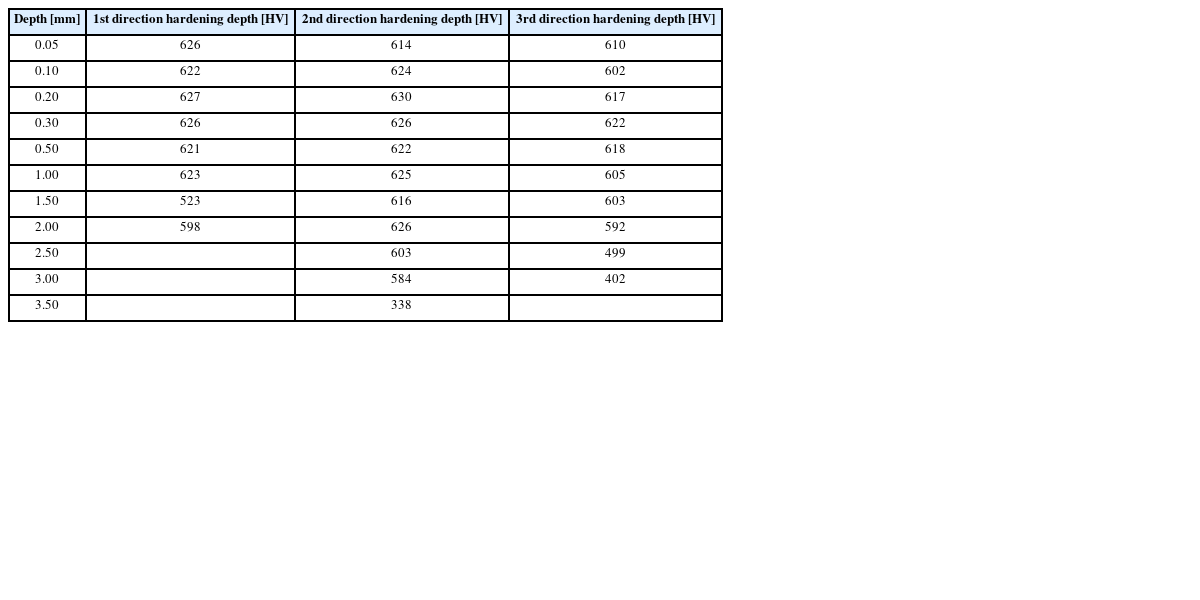 | Depth [mm] | 1st direction hardening depth [HV] | 2nd direction hardening depth [HV] | 3rd direction hardening depth [HV] |
|---|---|---|---|
| 0.05 | 626 | 614 | 610 |
| 0.10 | 622 | 624 | 602 |
| 0.20 | 627 | 630 | 617 |
| 0.30 | 626 | 626 | 622 |
| 0.50 | 621 | 622 | 618 |
| 1.00 | 623 | 625 | 605 |
| 1.50 | 523 | 616 | 603 |
| 2.00 | 598 | 626 | 592 |
| 2.50 | | 603 | 499 |
| 3.00 | | 584 | 402 |
| 3.50 | | 338 | |